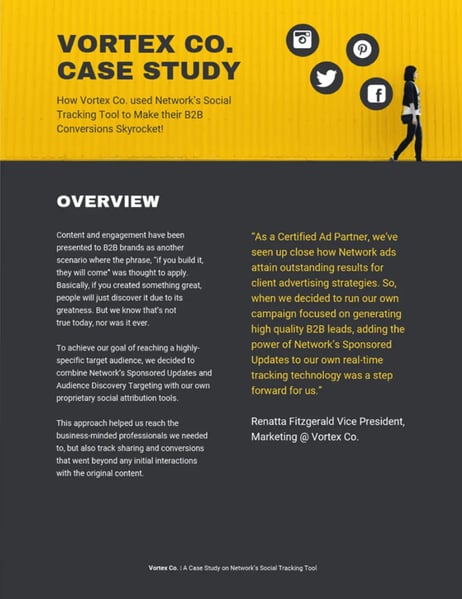 VORTEX CO.
CASE STUDY

How Vortex Co. used Network's Social Tracking Tool to Make their B2B Conversions Skyrocket!

OVERVIEW

Content and engagement have been presented to B2B brands as another scenario where the phrase, "if you build it, they will come" was thought to apply. Basically, if you created something great, people will just discover it due to its greatness. But we know that's not true today, nor was it ever.

To achieve our goal of reaching a highly-specific target audience, we decided to combine Network's Sponsored Updates and Audience Discovery Targeting with our own proprietary social attribution tools.

This approach helped us reach the business-minded professionals we needed to, but also track sharing and conversions that went beyond any initial interactions with the original content.

"As a Certified Ad Partner, we've seen up close how Network ads attain outstanding results for client advertising strategies. So, when we decided to run our own campaign focused on generating high quality B2B leads, adding the power of Network's Sponsored Updates to our own real-time tracking technology was a step forward for us."

Renatta Fitzgerald Vice President, Marketing @ Vortex Co.

Vortex Co. | A Case Study on Network's Social Tracking Tool